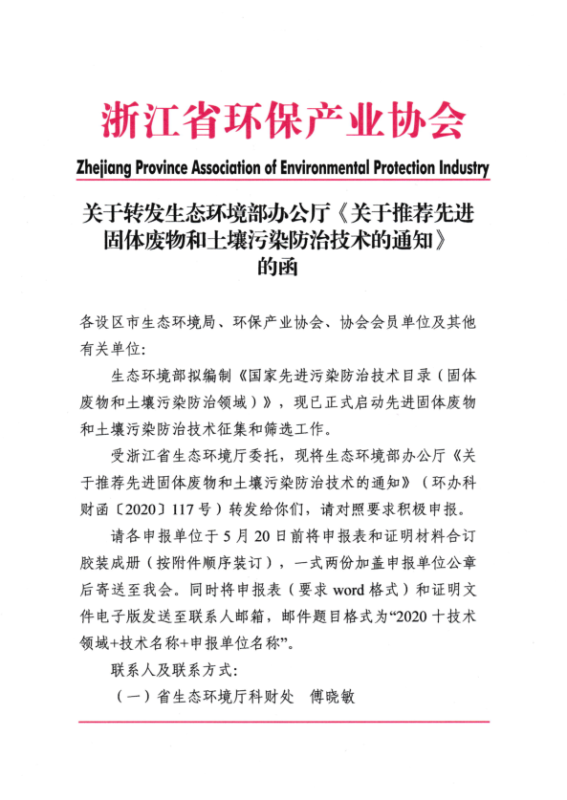 浙江省环保产业协会

Zhejiang Province Association of Environmental Protection Industry

关于转发生态环境部办公厅《关于推荐先进固体废物和土壤污染防治技术的通知》的函

各设区市生态环境局、环保产业协会、协会会员单位及其他有关单位:

生态环境部拟编制《国家先进污染防治技术目录（固体废物和土壤污染防治领域）》，现已正式启动先进固体废物和土壤污染防治技术征集和筛选工作。

受浙江省生态环境厅委托，现将生态环境部办公厅《关于推荐先进固体废物和土壤污染防治技术的通知》（环办科财函〔2020〕117号）转发给你们，请对照要求积极申报。

请各申报单位于5月20日前将申报表和证明材料合订胶装成册（按附件顺序装订），一式两份加盖申报单位公章后寄送至我会。同时将申报表（要求word格式）和证明文件电子版发送至联系人邮箱，邮件题目格式为“2020十技术领域+技术名称+申报单位名称”。

联系人及联系方式:

（一）省生态环境厅科财处　傅晓敏